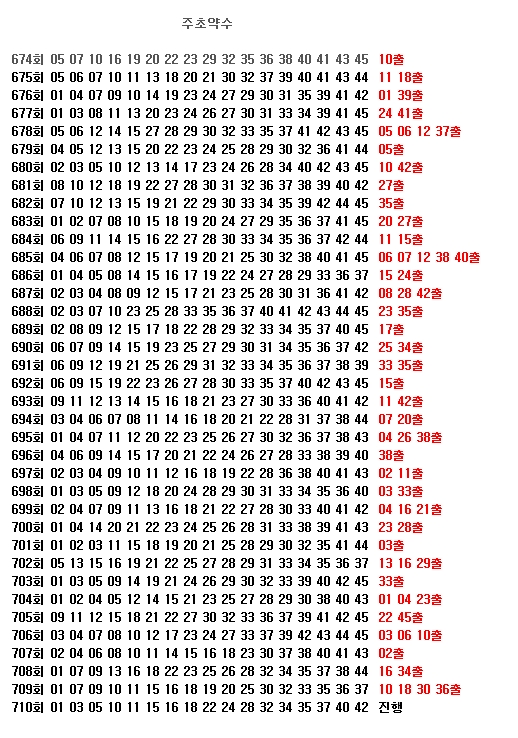 주초약수

674회 05 07 10 16 19 20 22 23 29 32 35 36 38 40 41 43 45 10출
675회 05 06 07 10 11 13 18 20 21 30 32 37 39 40 41 43 44 11 18출
676회 01 04 07 09 10 14 19 23 24 27 29 30 31 35 39 41 42 01 39출
677회 01 03 08 11 13 20 23 24 26 27 30 31 33 34 39 41 45 24 41출
678회 05 06 12 14 15 27 28 29 30 32 33 35 37 41 42 43 45 05 06 12 37출
679회 04 05 12 13 15 20 22 23 24 25 28 29 30 32 36 41 44 05출
680회 02 03 05 10 12 13 14 17 23 24 26 28 34 40 42 43 45 10 42출
681회 08 10 12 18 19 22 27 28 30 31 32 36 37 38 39 40 42 27출
682회 07 10 12 13 15 19 21 22 29 30 33 34 35 39 42 44 45 35출
683회 01 02 07 08 10 15 18 19 20 24 27 29 35 36 37 41 45 20 27출
684회 06 09 11 14 15 16 22 27 28 30 33 34 35 36 37 42 44 11 15출
685회 04 06 07 08 12 15 17 19 20 21 25 30 32 38 40 41 45 06 07 12 38 40출
686회 01 04 05 08 14 15 16 17 19 22 24 27 28 29 33 36 37 15 24출
687회 02 03 04 08 09 12 15 17 21 23 25 28 30 31 36 41 42 08 28 42출
688회 02 03 07 10 23 25 28 33 35 36 37 40 41 42 43 44 45 23 35출
689회 02 08 09 12 15 17 18 22 28 29 32 33 34 35 37 40 45 17출
690회 06 07 09 14 15 19 23 25 27 29 30 31 34 35 36 37 42 25 34출
691회 06 09 12 19 21 25 26 29 31 32 33 34 35 36 37 38 39 33 35출
692회 06 09 15 19 22 23 26 27 28 30 33 35 37 40 42 43 45 15출
693회 09 11 12 13 14 15 16 18 21 23 27 30 33 36 40 41 42 11 42출
694회 03 04 06 07 08 11 14 16 18 20 21 22 28 31 37 38 44 07 20출
695회 01 04 07 11 12 20 22 23 25 26 27 30 32 36 37 38 43 04 26 38출
696회 04 06 09 14 15 17 20 21 22 24 26 27 28 33 38 39 40 38출
697회 02 03 04 09 10 11 12 16 18 19 22 28 36 38 40 41 43 02 11출
698회 01 03 05 09 12 18 20 24 28 29 30 31 33 34 35 36 40 03 33출
699회 02 04 07 09 11 13 16 18 21 22 27 28 30 33 40 41 42 04 16 21출
700회 01 04 14 20 21 22 23 24 25 26 28 31 33 38 39 41 43 23 28출
701회 01 02 03 11 15 18 19 20 21 25 28 29 30 32 35 41 44 03출
702회 05 13 15 16 19 21 22 25 27 28 29 31 33 34 35 36 37 13 16 29출
703회 01 03 05 09 14 19 21 24 26 29 30 32 33 39 40 42 45 33출
704회 01 02 04 05 12 14 15 21 23 25 27 28 29 30 38 40 43 01 04 23출
705회 09 11 12 15 18 21 22 27 30 32 33 36 37 39 41 42 45 22 45출
706회 03 04 07 08 10 12 17 23 24 27 33 37 39 42 43 44 45 03 06 10출
707회 02 04 06 08 10 11 14 15 16 18 23 30 37 38 40 41 43 02출
708회 01 07 09 13 16 18 22 23 25 26 28 32 34 35 37 38 44 16 34출
709회 01 07 09 10 11 15 16 18 19 20 25 30 32 33 35 36 37 10 18 30 36출
710회 01 03 05 10 11 15 16 18 22 24 28 32 34 35 37 40 42 진행